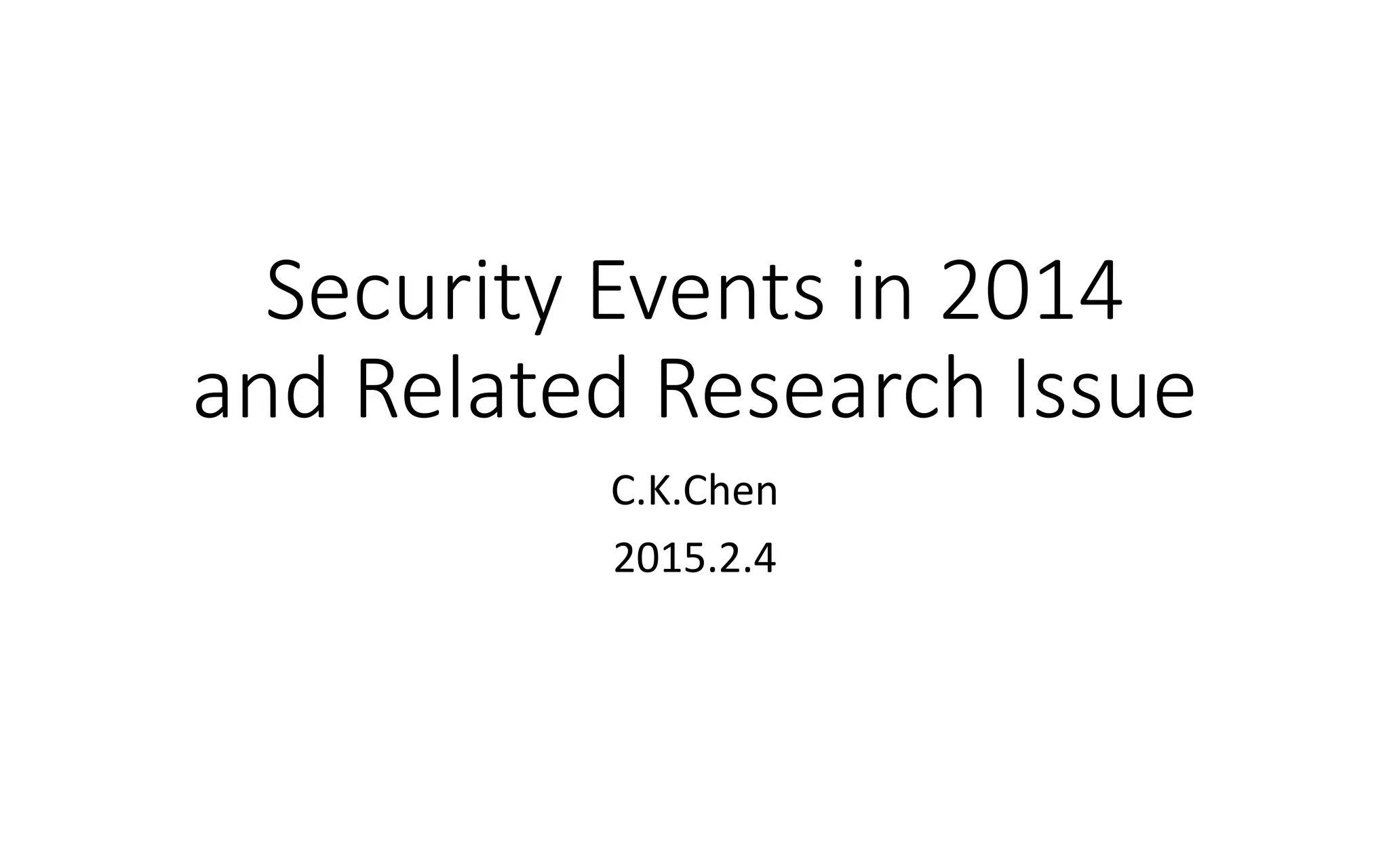 Security Events in 2014
and Related Research Issue

C.K.Chen

2015.2.4